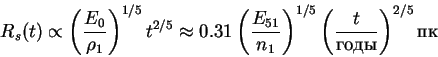 $R_s(t) \propto \left(\frac{E_0}{\rho_1}\right)^{1/5} t^{2/5} \approx 0.31 \left(\frac{E_{51}}{n_1}\right)^{1/5} \left(\frac{t}{\text{годы}}\right)^{2/5}$ пк